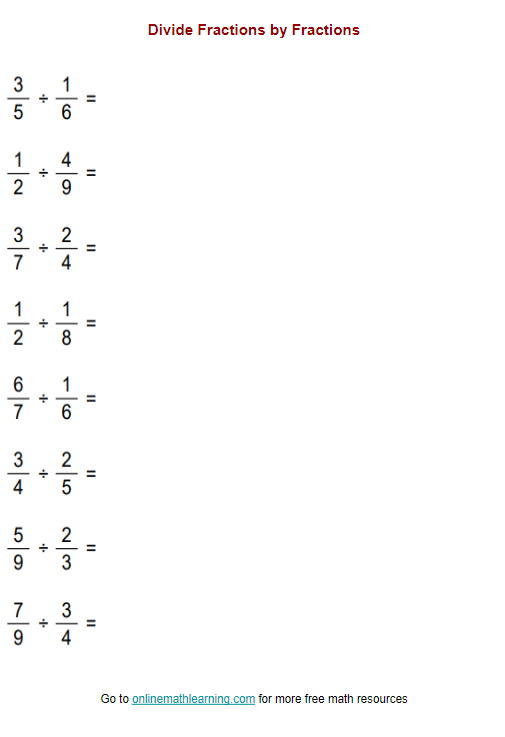 Divide Fractions by Fractions

$\frac{3}{5} \div \frac{1}{6} =$

$\frac{1}{2} \div \frac{4}{9} =$

$\frac{3}{7} \div \frac{2}{4} =$

$\frac{1}{2} \div \frac{1}{8} =$

$\frac{6}{7} \div \frac{1}{6} =$

$\frac{3}{4} \div \frac{2}{5} =$

$\frac{5}{9} \div \frac{2}{3} =$

$\frac{7}{9} \div \frac{3}{4} =$

Go to onlinemathlearning.com for more free math resources